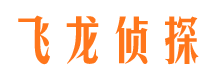 飞龙侦探